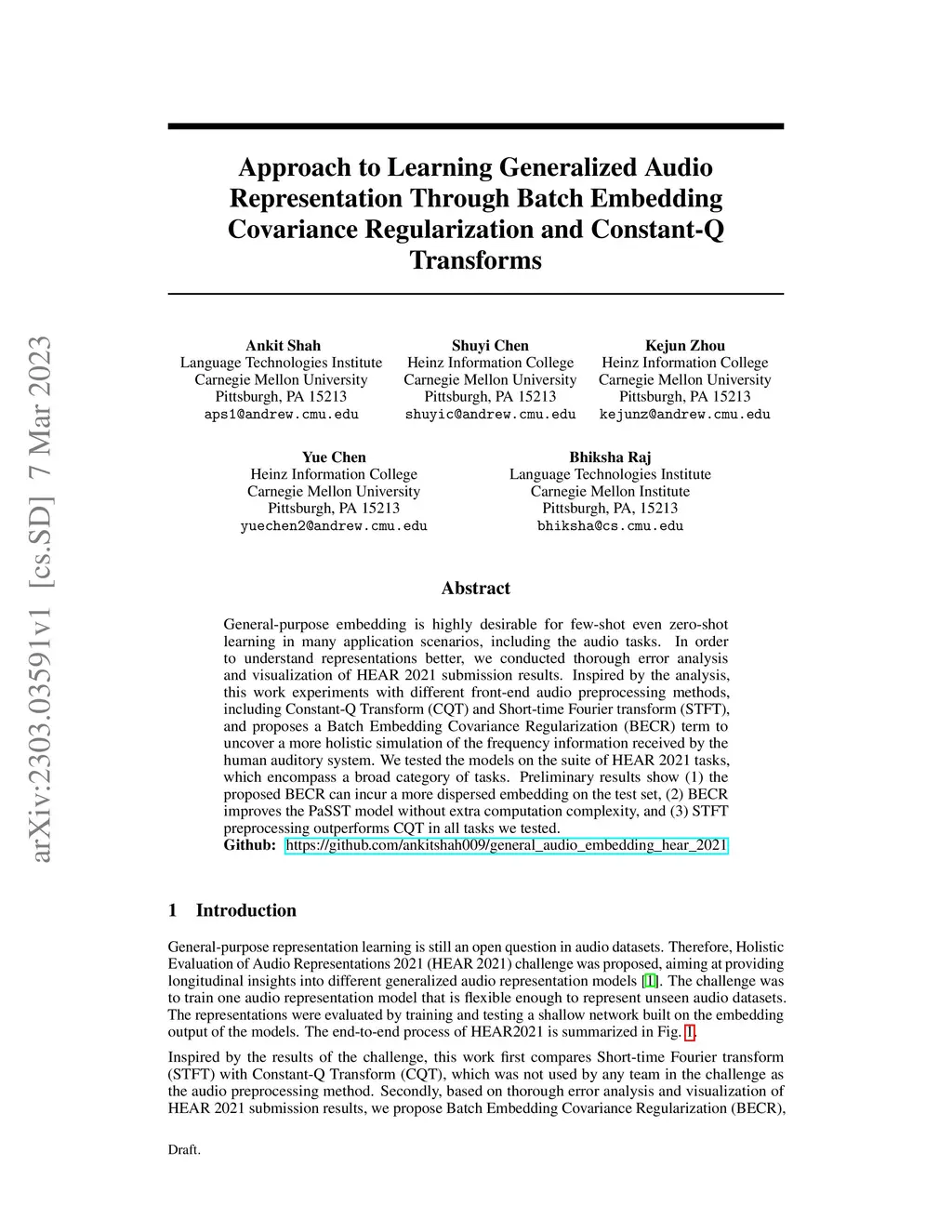 arXiv:2303.03591v1 [cs.SD] 7 Mar 2023

Approach to Learning Generalized Audio Representation Through Batch Embedding Covariance Regularization and Constant-Q Transforms

Ankit Shah
Language Technologies Institute
Carnegie Mellon University
Pittsburgh, PA 15213
aps1@andrew.cmu.edu

Shuyi Chen
Heinz Information College
Carnegie Mellon University
Pittsburgh, PA 15213
shuyic@andrew.cmu.edu

Kejun Zhou
Heinz Information College
Carnegie Mellon University
Pittsburgh, PA 15213
kejunz@andrew.cmu.edu

Yue Chen
Heinz Information College
Carnegie Mellon University
Pittsburgh, PA 15213
yuechen2@andrew.cmu.edu

Bhiksha Raj
Language Technologies Institute
Carnegie Mellon Institute
Pittsburgh, PA, 15213
bhiksha@cs.cmu.edu

Abstract

General-purpose embedding is highly desirable for few-shot even zero-shot learning in many application scenarios, including the audio tasks. In order to understand representations better, we conducted thorough error analysis and visualization of HEAR 2021 submission results. Inspired by the analysis, this work experiments with different front-end audio preprocessing methods, including Constant-Q Transform (CQT) and Short-time Fourier transform (STFT), and proposes a Batch Embedding Covariance Regularization (BECR) term to uncover a more holistic simulation of the frequency information received by the human auditory system. We tested the models on the suite of HEAR 2021 tasks, which encompass a broad category of tasks. Preliminary results show (1) the proposed BECR can incur a more dispersed embedding on the test set, (2) BECR improves the PaSST model without extra computation complexity, and (3) STFT preprocessing outperforms CQT in all tasks we tested.
Github: https://github.com/ankitshah009/general_audio_embedding_hear_2021

1 Introduction

General-purpose representation learning is still an open question in audio datasets. Therefore, Holistic Evaluation of Audio Representations 2021 (HEAR 2021) challenge was proposed, aiming at providing longitudinal insights into different generalized audio representation models [1]. The challenge was to train one audio representation model that is flexible enough to represent unseen audio datasets. The representations were evaluated by training and testing a shallow network built on the embedding output of the models. The end-to-end process of HEAR2021 is summarized in Fig. 1.

Inspired by the results of the challenge, this work first compares Short-time Fourier transform (STFT) with Constant-Q Transform (CQT), which was not used by any team in the challenge as the audio preprocessing method. Secondly, based on thorough error analysis and visualization of HEAR 2021 submission results, we propose Batch Embedding Covariance Regularization (BECR),

Draft.